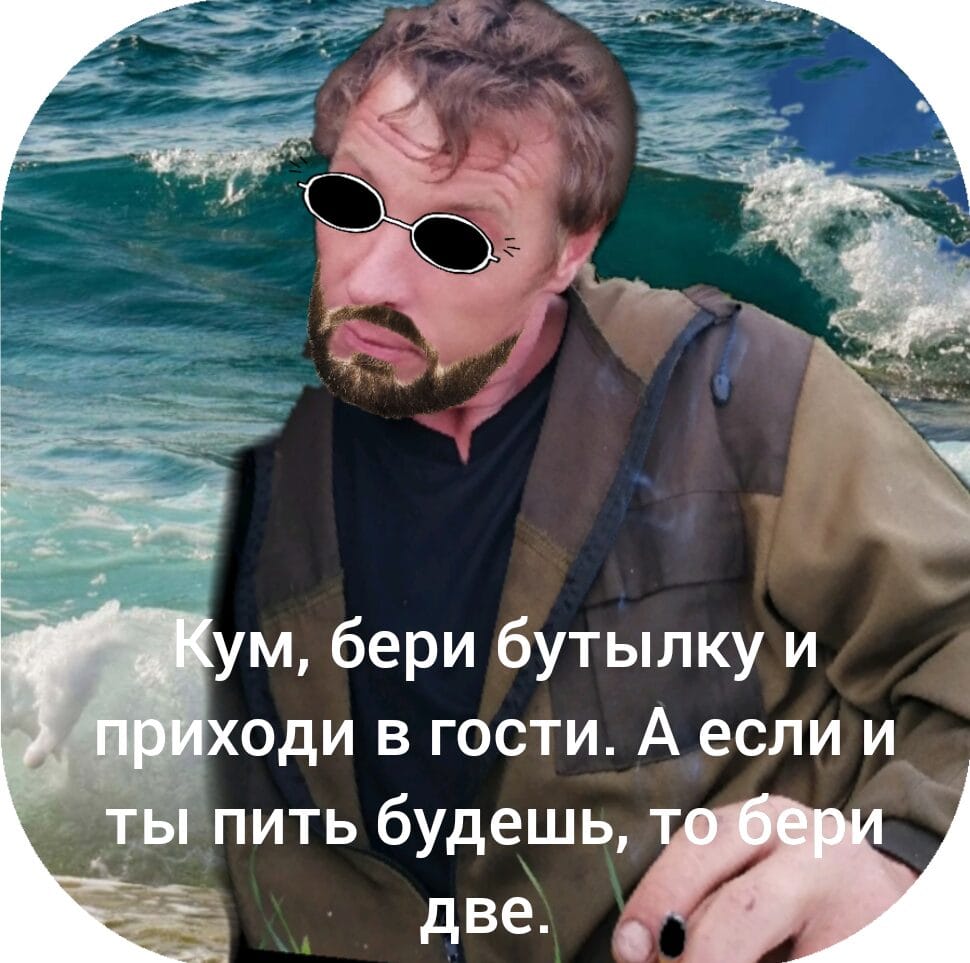 Кум, бери бутылку и приходи в гости. А если и ты пить будешь, то бери две.